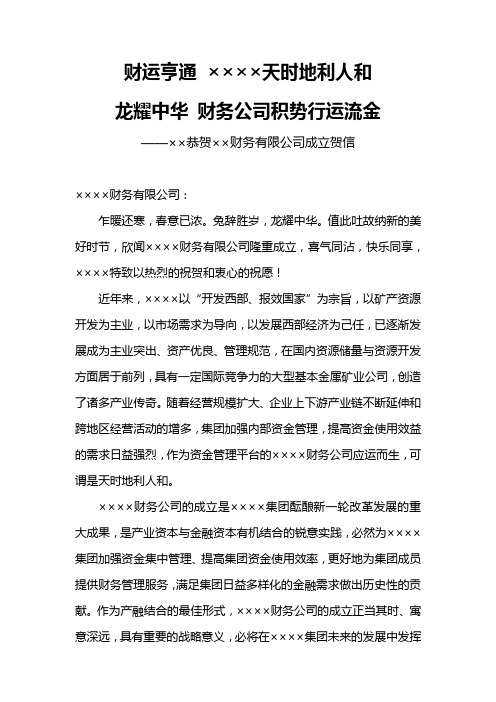 财运亨通 ××××天时地利人和

龙耀中华 财务公司积势行运流金

——××恭贺××财务有限公司成立贺信

××××财务有限公司：

乍暖还寒，春意已浓。兔辞胜岁，龙耀中华。值此吐故纳新的美好时节，欣闻××××财务有限公司隆重成立，喜气同沾，快乐同享，××××特致以热烈的祝贺和衷心的祝愿！

近年来，××××以“开发西部、报效国家”为宗旨，以矿产资源开发为主业，以市场需求为导向，以发展西部经济为己任，已逐渐发展成为主业突出、资产优良、管理规范，在国内资源储量与资源开发方面居于前列，具有一定国际竞争力的大型基本金属矿业公司，创造了诸多产业传奇。随着经营规模扩大、企业上下游产业链不断延伸和跨地区经营活动的增多，集团加强内部资金管理，提高资金使用效益的需求日益强烈，作为资金管理平台的××××财务公司应运而生，可谓是天时地利人和。

××××财务公司的成立是××××集团酝酿新一轮改革发展的重大成果，是产业资本与金融资本有机结合的锐意实践，必然为××××集团加强资金集中管理、提高集团资金使用效率，更好地为集团成员提供财务管理服务，满足集团日益多样化的金融需求做出历史性的贡献。作为产融结合的最佳形式，××××财务公司的成立正当其时、寓意深远，具有重要的战略意义，必将在××××集团未来的发展中发挥